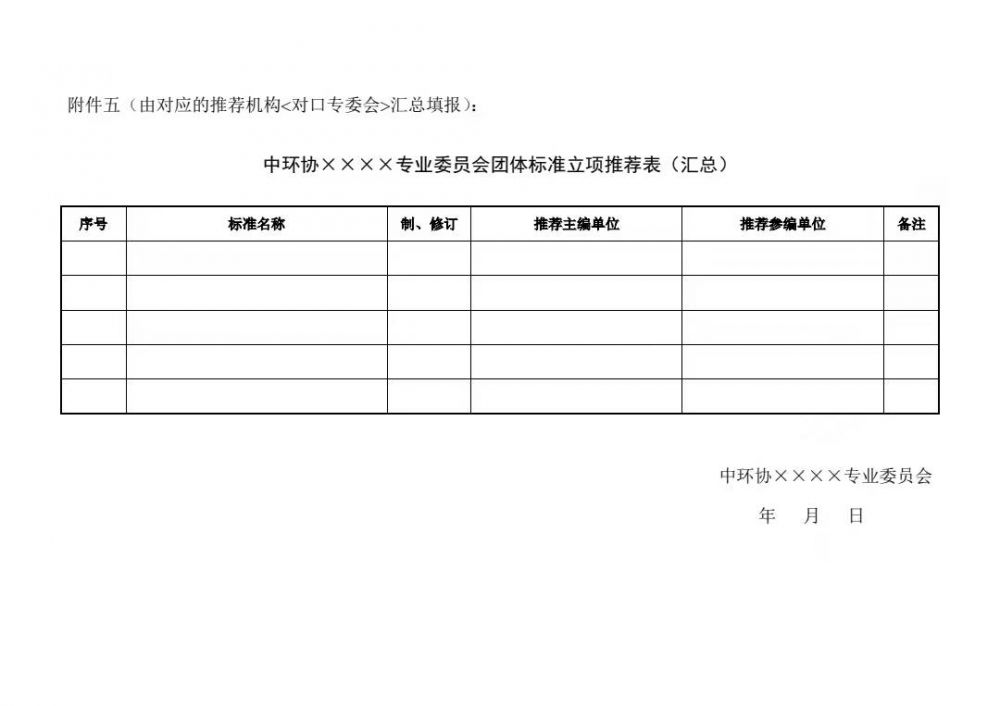 附件五（由对应的推荐机构<对口专委会>汇总填报）：

中环协××××专业委员会团体标准立项推荐表（汇总）

| 序号 | 标准名称 | 制、修订 | 推荐主编单位 | 推荐参编单位 | 备注 |
|---|---|---|---|---|---|
| | | | | | |
| | | | | | |
| | | | | | |
| | | | | | |
| | | | | | |

中环协××××专业委员会

年 月 日